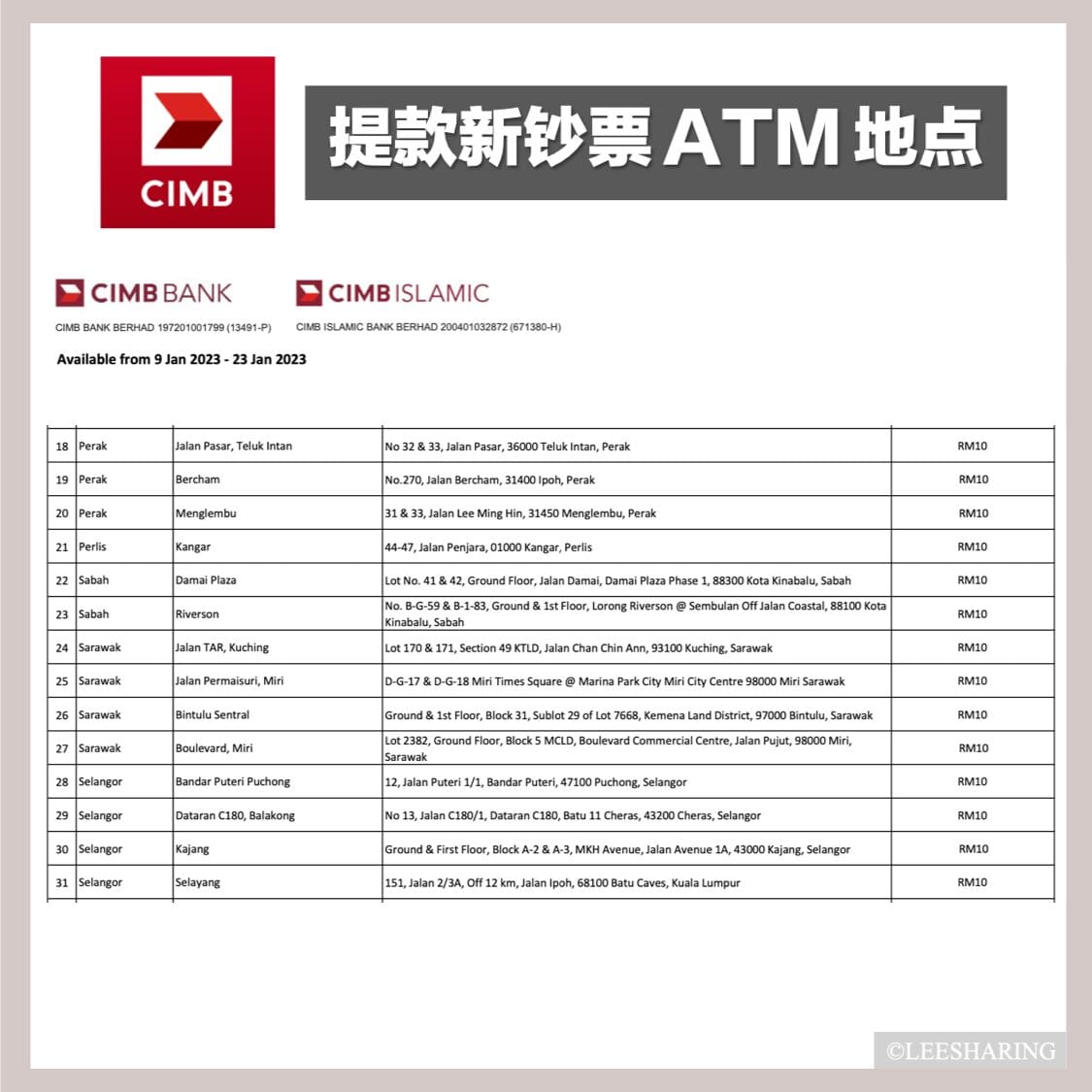 CIMB

提款新钞票 ATM 地点

CIMB BANK
CIMB BANK BERHAD 197201001799 (13491-P)

CIMB ISLAMIC
CIMB ISLAMIC BANK BERHAD 200401032872 (671380-H)

Available from 9 Jan 2023 - 23 Jan 2023

| 18 | Perak | Jalan Pasar, Teluk Intan | No 32 & 33, Jalan Pasar, 36000 Teluk Intan, Perak | RM10 |
|---|---|---|---|---|
| 19 | Perak | Bercham | No.270, Jalan Bercham, 31400 Ipoh, Perak | RM10 |
| 20 | Perak | Menglembu | 31 & 33, Jalan Lee Ming Hin, 31450 Menglembu, Perak | RM10 |
| 21 | Perlis | Kangar | 44-47, Jalan Penjara, 01000 Kangar, Perlis | RM10 |
| 22 | Sabah | Damai Plaza | Lot No. 41 & 42, Ground Floor, Jalan Damai, Damai Plaza Phase 1, 88300 Kota Kinabalu, Sabah | RM10 |
| 23 | Sabah | Riverson | No. B-G-59 & B-1-83, Ground & 1st Floor, Lorong Riverson @ Sembulan Off Jalan Coastal, 88100 Kota Kinabalu, Sabah | RM10 |
| 24 | Sarawak | Jalan TAR, Kuching | Lot 170 & 171, Section 49 KTLD, Jalan Chan Chin Ann, 93100 Kuching, Sarawak | RM10 |
| 25 | Sarawak | Jalan Permaisuri, Miri | D-G-17 & D-G-18 Miri Times Square @ Marina Park City Miri City Centre 98000 Miri Sarawak | RM10 |
| 26 | Sarawak | Bintulu Sentral | Ground & 1st Floor, Block 31, Sublot 29 of Lot 7668, Kemena Land District, 97000 Bintulu, Sarawak | RM10 |
| 27 | Sarawak | Boulevard, Miri | Lot 2382, Ground Floor, Block 5 MCLD, Boulevard Commercial Centre, Jalan Pujut, 98000 Miri, Sarawak | RM10 |
| 28 | Selangor | Bandar Puteri Puchong | 12, Jalan Puteri 1/1, Bandar Puteri, 47100 Puchong, Selangor | RM10 |
| 29 | Selangor | Dataran C180, Balakong | No 13, Jalan C180/1, Dataran C180, Batu 11 Cheras, 43200 Cheras, Selangor | RM10 |
| 30 | Selangor | Kajang | Ground & First Floor, Block A-2 & A-3, MKH Avenue, Jalan Avenue 1A, 43000 Kajang, Selangor | RM10 |
| 31 | Selangor | Selayang | 151, Jalan 2/3A, Off 12 km, Jalan Ipoh, 68100 Batu Caves, Kuala Lumpur | RM10 |

©LEESHARING